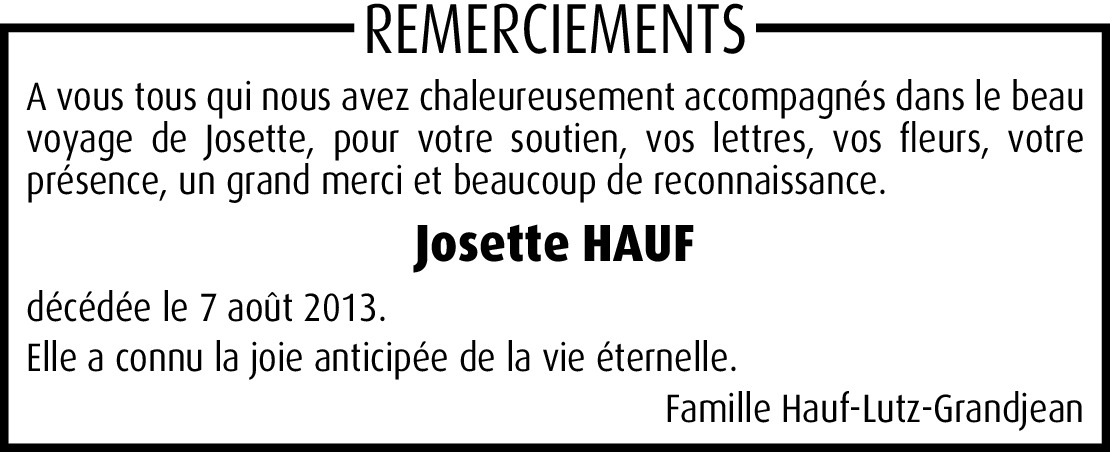 REMERCIEMENTS

A vous tous qui nous avez chaleureusement accompagnés dans le beau voyage de Josette, pour votre soutien, vos lettres, vos fleurs, votre présence, un grand merci et beaucoup de reconnaissance.

Josette HAUF

décédée le 7 août 2013.

Elle a connu la joie anticipée de la vie éternelle.

Famille Hauf-Lutz-Grandjean